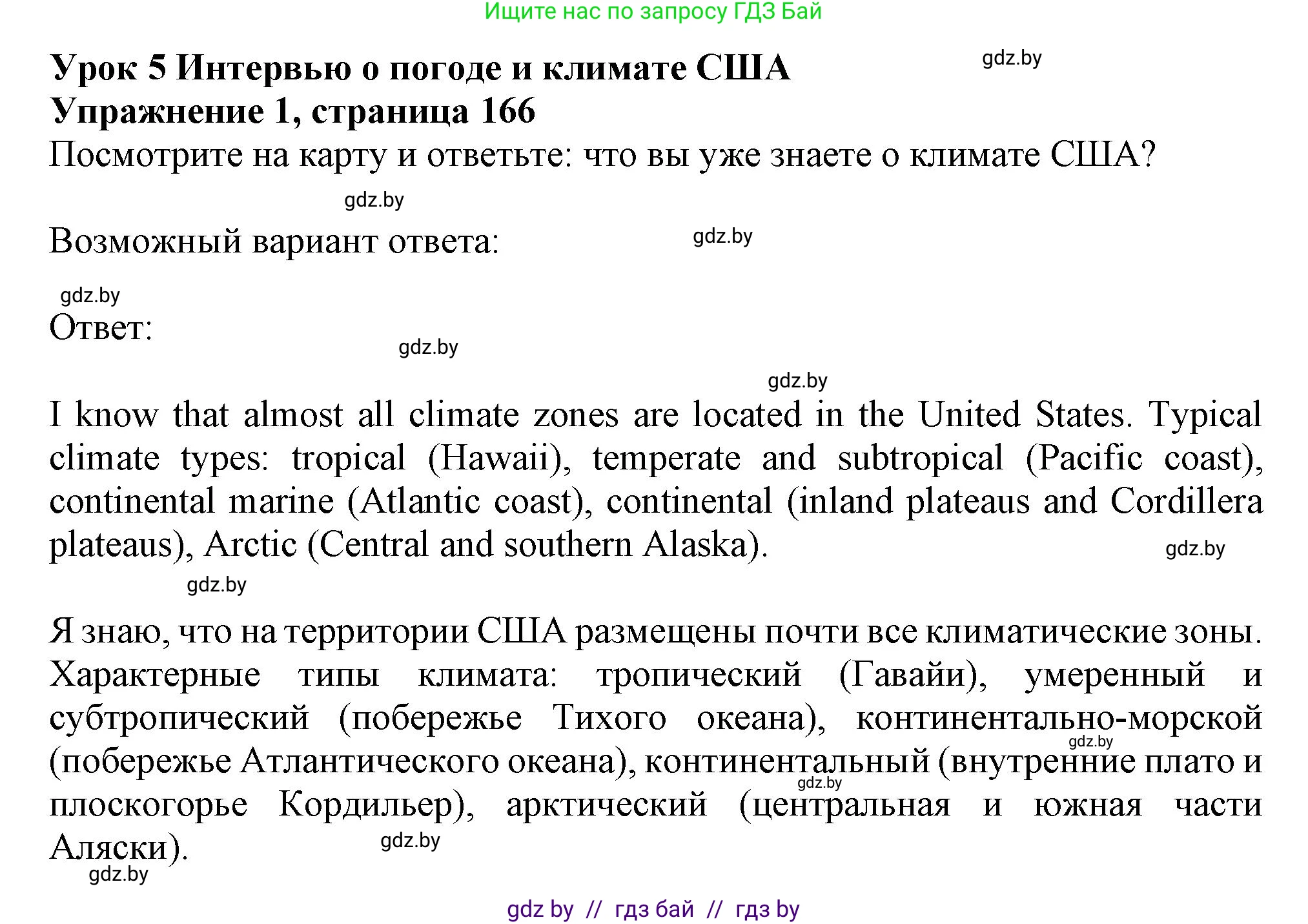 Ищите нас по запросу ГДЗ Бай

Урок 5 Интервью о погоде и климате США

gdz.by

Упражнение 1, страница 166

Посмотрите на карту и ответьте: что вы уже знаете о климате США?

gdz.by

Возможный вариант ответа:

gdz.by

gdz.by

Ответ:

gdz.by

gdz.by

I know that almost all climate zones are located in the United States. Typical climate types: tropical (Hawaii), temperate and subtropical (Pacific coast), continental marine (Atlantic coast), continental (inland plateaus and Cordillera plateaus), Arctic (Central and southern Alaska).

gdz.by

gdz.by

Я знаю, что на территории США размещены почти все климатические зоны. Характерные типы климата: тропический (Гавайи), умеренный и субтропический (побережье Тихого океана), континентально-морской (побережье Атлантического океана), континентальный (внутренние плато и плоскогорье Кордильер), арктический (центральная и южная части Аляски).

gdz.by

gdz.by

gdz.by

gdz.by

gdz by // гдз бай // гдз by